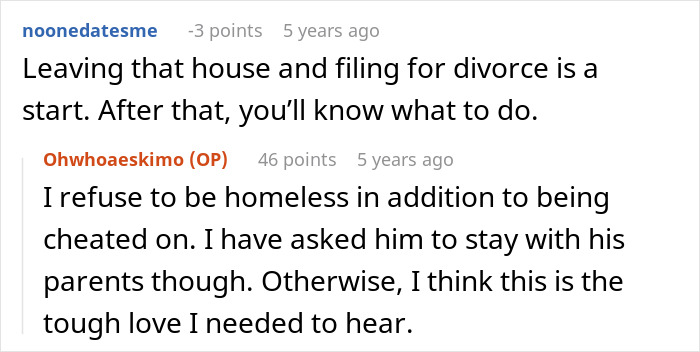 noonedatesme -3 points 5 years ago
Leaving that house and filing for divorce is a start. After that, you'll know what to do.

Ohwhoaeskimo (OP) 46 points 5 years ago
I refuse to be homeless in addition to being cheated on. I have asked him to stay with his parents though. Otherwise, I think this is the tough love I needed to hear.